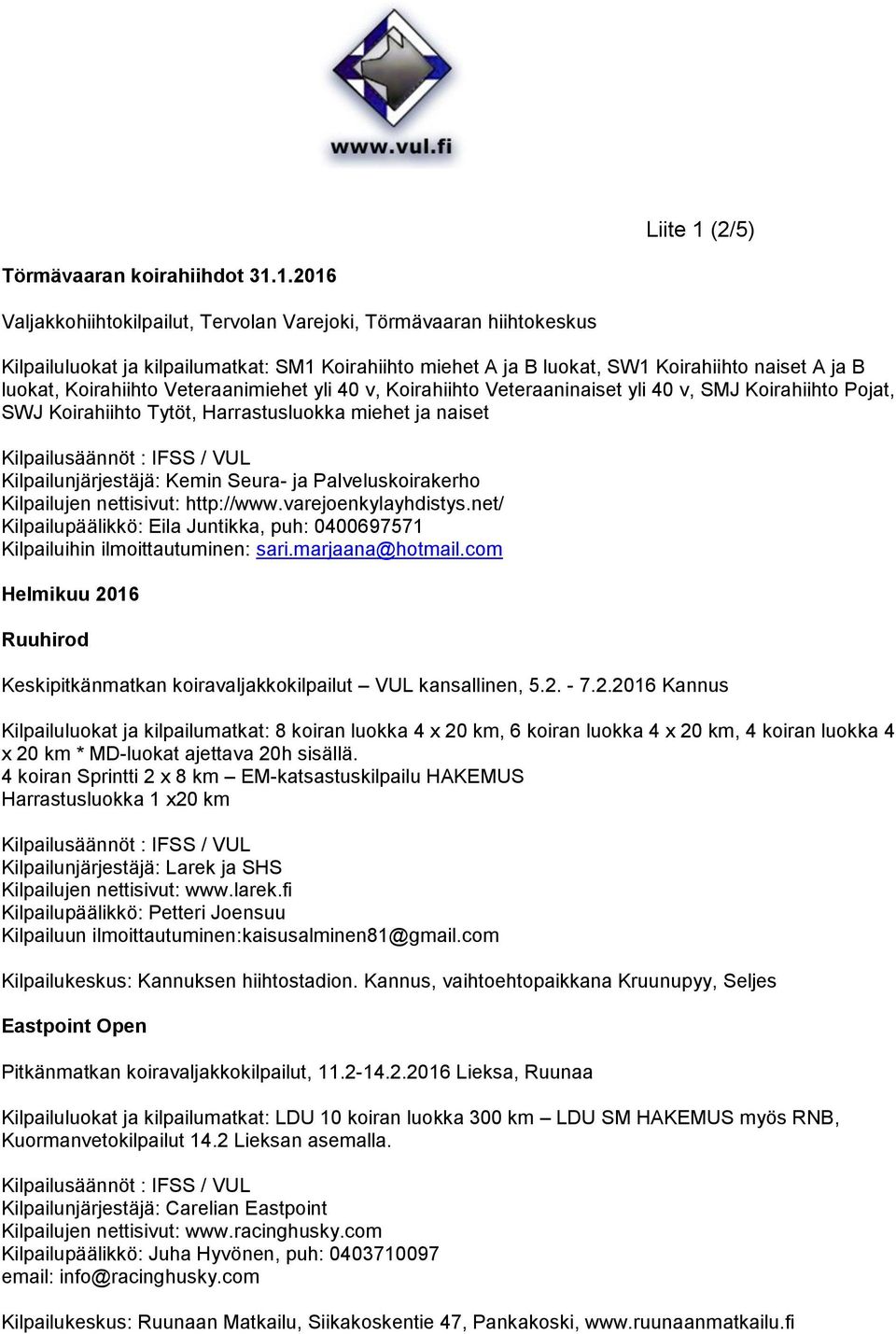 www.vul.fi

Liite 1 (2/5)

Törmävaaran koirahiihdot 31.1.2016

Valjakkohiihtokilpailut, Tervolan Varejoki, Törmävaaran hiihtokeskus

Kilpailuluokat ja kilpailumatkat: SM1 Koirahiihto miehet A ja B luokat, SW1 Koirahiihto naiset A ja B luokat, Koirahiihto Veteraanimiehet yli 40 v, Koirahiihto Veteraaninaiset yli 40 v, SMJ Koirahiihto Pojat, SWJ Koirahiihto Tytöt, Harrastusluokka miehet ja naiset

Kilpailusäännöt : IFSS / VUL
Kilpailunjärjestäjä: Kemin Seura- ja Palveluskoirakerho
Kilpailujen nettisivut: http://www.varejoenkylayhdistys.net/
Kilpailupäälikkö: Eila Juntikka, puh: 0400697571
Kilpailuihin ilmoittautuminen: sari.marjaana@hotmail.com

Helmikuu 2016

Ruuhirod

Keskipitkänmatkan koiravaljakkokilpailut – VUL kansallinen, 5.2. - 7.2.2016 Kannus

Kilpailuluokat ja kilpailumatkat: 8 koiran luokka 4 x 20 km, 6 koiran luokka 4 x 20 km, 4 koiran luokka 4 x 20 km * MD-luokat ajettava 20h sisällä.
4 koiran Sprintti 2 x 8 km – EM-katsastuskilpailu HAKEMUS
Harrastusluokka 1 x20 km

Kilpailusäännöt : IFSS / VUL
Kilpailunjärjestäjä: Larek ja SHS
Kilpailujen nettisivut: www.larek.fi
Kilpailupäälikkö: Petteri Joensuu
Kilpailuun ilmoittautuminen:kaisusalminen81@gmail.com

Kilpailukeskus: Kannuksen hiihtostadion. Kannus, vaihtoehtopaikkana Kruunupyy, Seljes

Eastpoint Open

Pitkänmatkan koiravaljakkokilpailut, 11.2-14.2.2016 Lieksa, Ruunaa

Kilpailuluokat ja kilpailumatkat: LDU 10 koiran luokka 300 km – LDU SM HAKEMUS myös RNB, Kuormanvetokilpailut 14.2 Lieksan asemalla.

Kilpailusäännöt : IFSS / VUL
Kilpailunjärjestäjä: Carelian Eastpoint
Kilpailujen nettisivut: www.racinghusky.com
Kilpailupäälikkö: Juha Hyvönen, puh: 0403710097
email: info@racinghusky.com

Kilpailukeskus: Ruunaan Matkailu, Siikakoskentie 47, Pankakoski, www.ruunaanmatkailu.fi